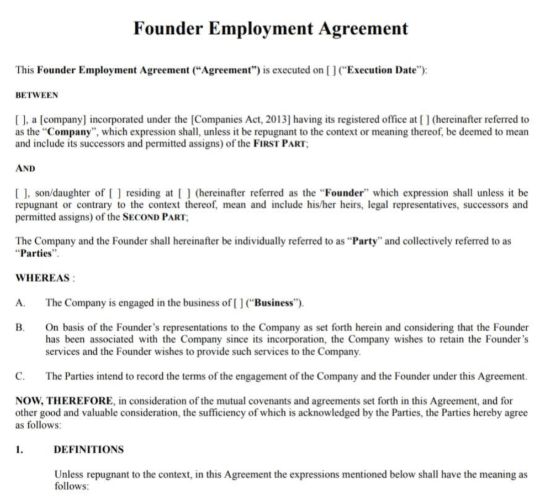 Founder Employment Agreement

This Founder Employment Agreement ("Agreement") is executed on [ ] ("Execution Date"):

BETWEEN

[ ], a [company] incorporated under the [Companies Act, 2013] having its registered office at [ ] (hereinafter referred to as the "Company", which expression shall, unless it be repugnant to the context or meaning thereof, be deemed to mean and include its successors and permitted assigns) of the FIRST PART;

AND

[ ], son/daughter of [ ] residing at [ ] (hereinafter referred as the "Founder" which expression shall unless it be repugnant or contrary to the context thereof, mean and include his/her heirs, legal representatives, successors and permitted assigns) of the SECOND PART;

The Company and the Founder shall hereinafter be individually referred to as "Party" and collectively referred to as "Parties".

WHEREAS :

A. The Company is engaged in the business of [ ] ("Business").

B. On basis of the Founder's representations to the Company as set forth herein and considering that the Founder has been associated with the Company since its incorporation, the Company wishes to retain the Founder's services and the Founder wishes to provide such services to the Company.

C. The Parties intend to record the terms of the engagement of the Company and the Founder under this Agreement.

NOW, THEREFORE, in consideration of the mutual covenants and agreements set forth in this Agreement, and for other good and valuable consideration, the sufficiency of which is acknowledged by the Parties, the Parties hereby agree as follows:

1. DEFINITIONS

Unless repugnant to the context, in this Agreement the expressions mentioned below shall have the meaning as follows: